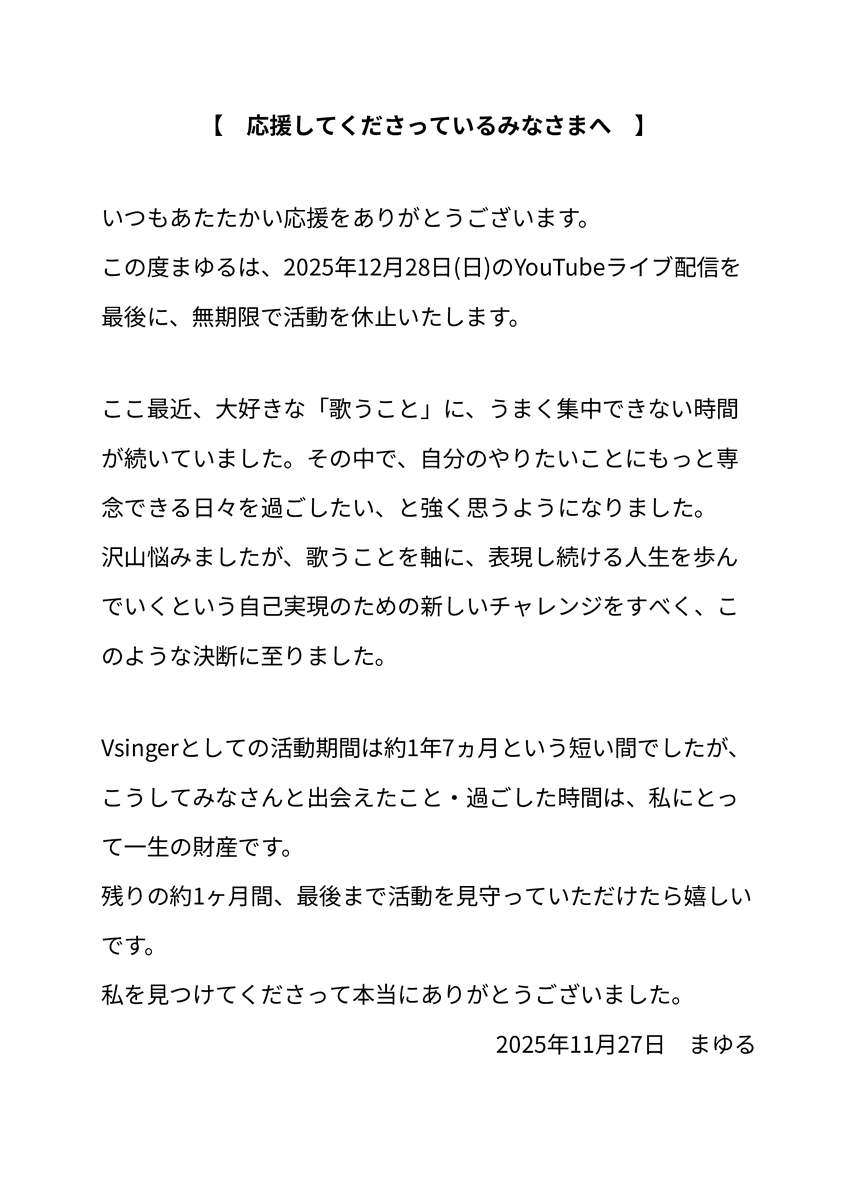 【　応援してくださっているみなさまへ　】

いつもあたたかい応援をありがとうございます。
この度まゆるは、2025年12月28日(日)のYouTubeライブ配信を最後に、無期限で活動を休止いたします。

ここ最近、大好きな「歌うこと」に、うまく集中できない時間が続いていました。その中で、自分のやりたいことにもっと専念できる日々を過ごしたい、と強く思うようになりました。
沢山悩みましたが、歌うことを軸に、表現し続ける人生を歩んでいくという自己実現のための新しいチャレンジをすべく、このような決断に至りました。

Vsingerとしての活動期間は約1年7ヵ月という短い間でしたが、こうしてみなさんと出会えたこと・過ごした時間は、私にとって一生の財産です。
残りの約1ヶ月間、最後まで活動を見守っていただけたら嬉しいです。
私を見つけてくださって本当にありがとうございました。

2025年11月27日　まゆる